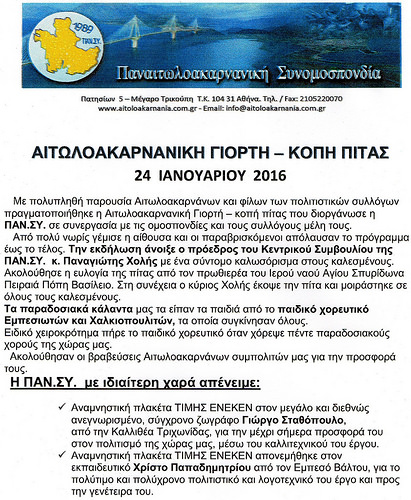 1989
ΠΑΝ.ΣΥ.

Παναιτωλοακαρνανική Συνομοσπονδία

Πατησίων 5 – Μέγαρο Τρικούπη Τ.Κ. 104 31 Αθήνα. Τηλ. / Fax: 2105220070
www.aitoloakarnania.com.gr - Email: info@aitoloakarnania.com.gr

ΑΙΤΩΛΟΑΚΑΡΝΑΝΙΚΗ ΓΙΟΡΤΗ – ΚΟΠΗ ΠΙΤΑΣ
24 ΙΑΝΟΥΑΡΙΟΥ 2016

Με πολυπληθή παρουσία Αιτωλοακαρνάνων και φίλων των πολιτιστικών συλλόγων πραγματοποιήθηκε η Αιτωλοακαρνανική Γιορτή – κοπή πίτας που διοργάνωσε η ΠΑΝ.ΣΥ. σε συνεργασία με τις ομοσπονδίες και τους συλλόγους μέλη τους.

Από πολύ νωρίς γέμισε η αίθουσα και οι παραβρισκόμενοι απόλαυσαν το πρόγραμμα έως το τέλος. Την εκδήλωση άνοιξε ο πρόεδρος του Κεντρικού Συμβουλίου της ΠΑΝ.ΣΥ. κ. Παναγιώτης Χολής με ένα σύντομο καλωσόρισμα στους καλεσμένους. Ακολούθησε η ευλογία της πίτας από τον πρωθιερέα του Ιερού ναού Αγίου Σπυρίδωνα Πειραιά Πόπη Βασίλειο. Στη συνέχεια ο κύριος Χολής έκοψε την πίτα και μοιράστηκε σε όλους τους καλεσμένους.
Τα παραδοσιακά κάλαντα μας τα είπαν τα παιδιά από το παιδικό χορευτικό Εμπεσιωτών και Χαλκιοπουλιτών, τα οποία συγκίνησαν όλους.
Ειδικό χειροκρότημα πήρε το παιδικό χορευτικό όταν χόρεψε πέντε παραδοσιακούς χορούς της χώρας μας.

Ακολούθησαν οι βραβεύσεις Αιτωλοακαρνάνων συμπολιτών μας για την προσφορά τους.

Η ΠΑΝ.ΣΥ. με ιδιαίτερη χαρά απένειμε:

✓ Αναμνηστική πλακέτα ΤΙΜΗΣ ΕΝΕΚΕΝ στον μεγάλο και διεθνώς ανεγνωρισμένο, σύγχρονο ζωγράφο Γιώργο Σταθόπουλο, από την Καλλιθέα Τριχωνίδας, για την μέχρι σήμερα προσφορά του στον πολιτισμό της χώρας μας, μέσω του καλλιτεχνικού του έργου.
✓ Αναμνηστική πλακέτα ΤΙΜΗΣ ΕΝΕΚΕΝ απονεμήθηκε στον εκπαιδευτικό Χρίστο Παπαδημητρίου από τον Εμπεσό Βάλτου, για το πολύτιμο και πολύχρονο πολιτιστικό και λογοτεχνικό του έργο και προς την γενέτειρα του.